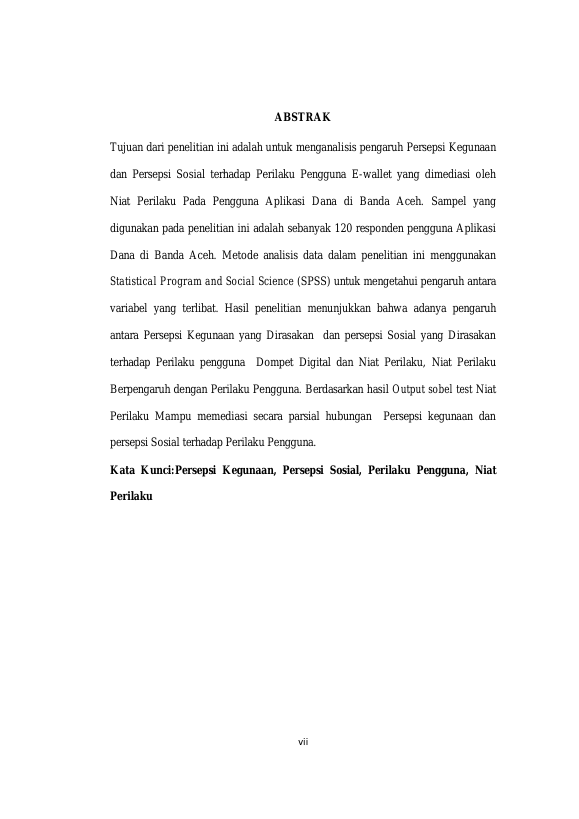 ABSTRAK

Tujuan dari penelitian ini adalah untuk menganalisis pengaruh Persepsi Kegunaan dan Persepsi Sosial terhadap Perilaku Pengguna E-wallet yang dimediasi oleh Niat Perilaku Pada Pengguna Aplikasi Dana di Banda Aceh. Sampel yang digunakan pada penelitian ini adalah sebanyak 120 responden pengguna Aplikasi Dana di Banda Aceh. Metode analisis data dalam penelitian ini menggunakan Statistical Program and Social Science (SPSS) untuk mengetahui pengaruh antara variabel yang terlibat. Hasil penelitian menunjukkan bahwa adanya pengaruh antara Persepsi Kegunaan yang Dirasakan dan persepsi Sosial yang Dirasakan terhadap Perilaku pengguna Dompet Digital dan Niat Perilaku, Niat Perilaku Berpengaruh dengan Perilaku Pengguna. Berdasarkan hasil Output sobel test Niat Perilaku Mampu memediasi secara parsial hubungan Persepsi kegunaan dan persepsi Sosial terhadap Perilaku Pengguna.

Kata Kunci:Persepsi Kegunaan, Persepsi Sosial, Perilaku Pengguna, Niat Perilaku

vii